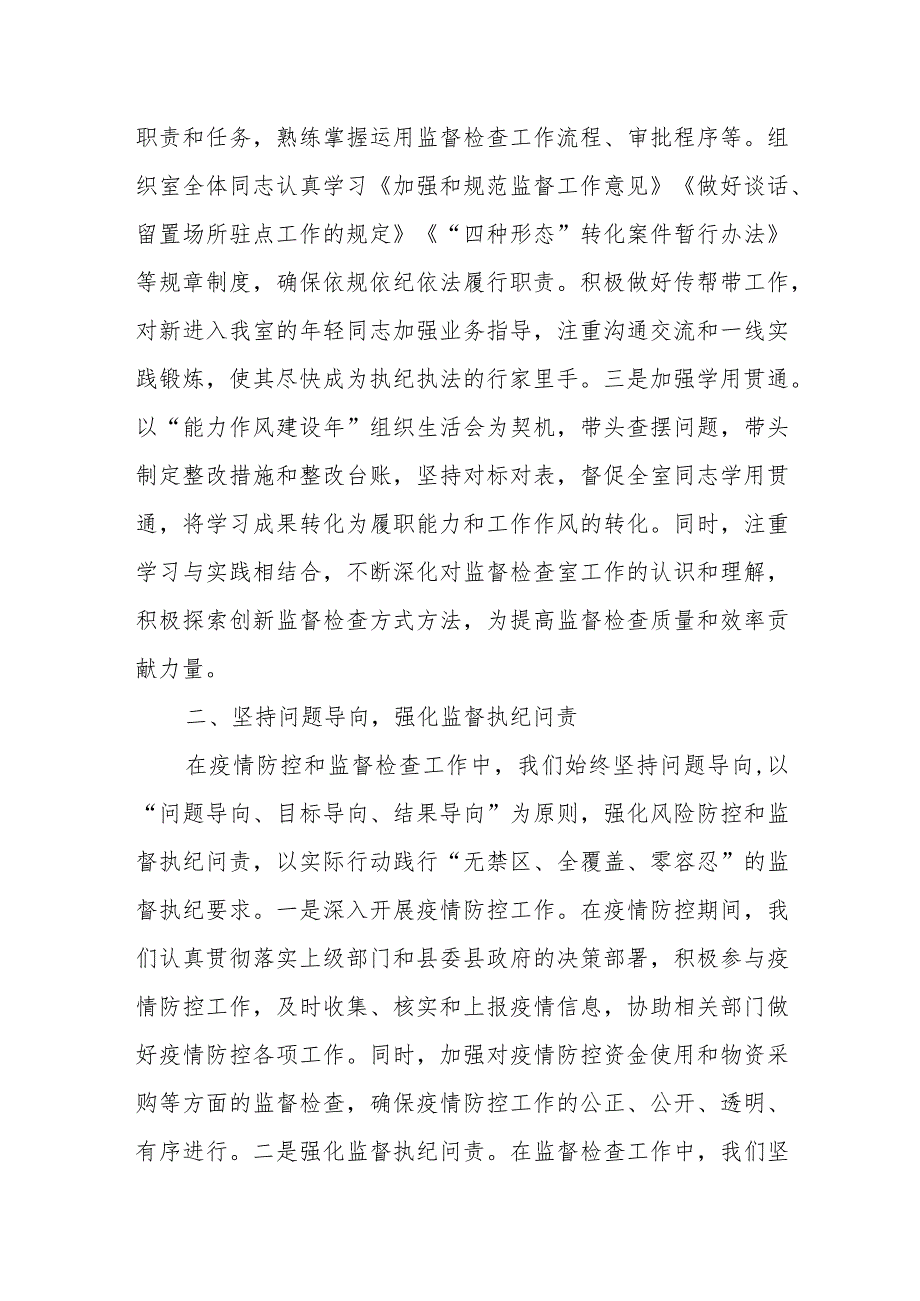 职责和任务，熟练掌握运用监督检查工作流程、审批程序等。组织室全体同志认真学习《加强和规范监督工作意见》《做好谈话、留置场所驻点工作的规定》《“四种形态”转化案件暂行办法》等规章制度，确保依规依纪依法履行职责。积极做好传帮带工作，对新进入我室的年轻同志加强业务指导，注重沟通交流和一线实践锻炼，使其尽快成为执纪执法的行家里手。三是加强学用贯通。以“能力作风建设年”组织生活会为契机，带头查摆问题，带头制定整改措施和整改台账，坚持对标对表，督促全室同志学用贯通，将学习成果转化为履职能力和工作作风的转化。同时，注重学习与实践相结合，不断深化对监督检查室工作的认识和理解，积极探索创新监督检查方式方法，为提高监督检查质量和效率贡献力量。

二、坚持问题导向，强化监督执纪问责

在疫情防控和监督检查工作中，我们始终坚持问题导向，以“问题导向、目标导向、结果导向”为原则，强化风险防控和监督执纪问责，以实际行动践行“无禁区、全覆盖、零容忍”的监督执纪要求。一是深入开展疫情防控工作。在疫情防控期间，我们认真贯彻落实上级部门和县委县政府的决策部署，积极参与疫情防控工作，及时收集、核实和上报疫情信息，协助相关部门做好疫情防控各项工作。同时，加强对疫情防控资金使用和物资采购等方面的监督检查，确保疫情防控工作的公正、公开、透明、有序进行。二是强化监督执纪问责。在监督检查工作中，我们坚